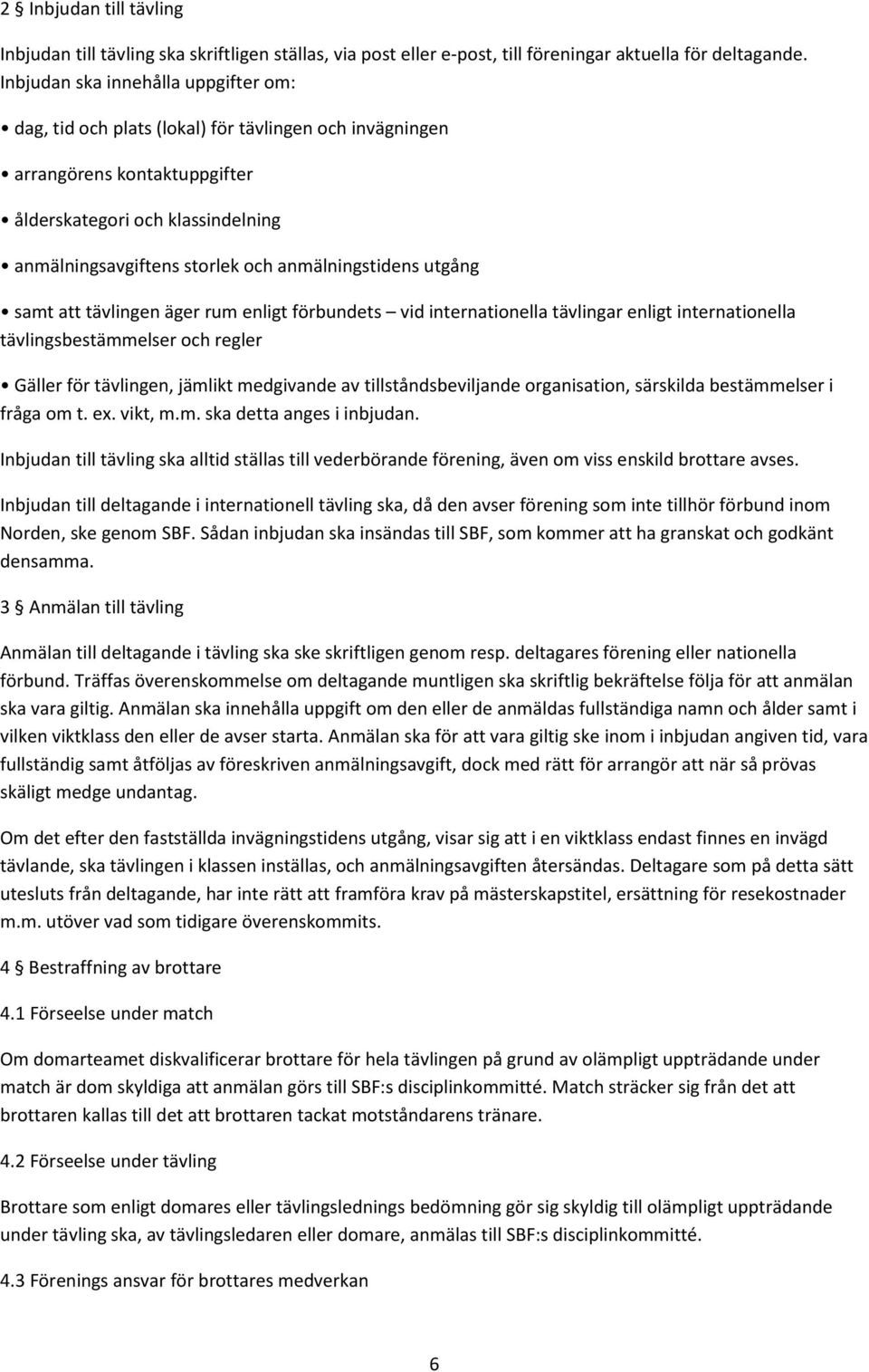 2 § Inbjudan till tävling

Inbjudan till tävling ska skriftligen ställas, via post eller e-post, till föreningar aktuella för deltagande. Inbjudan ska innehålla uppgifter om:

• dag, tid och plats (lokal) för tävlingen och invägningen

• arrangörens kontaktuppgifter

• ålderskategori och klassindelning

• anmälningsavgiftens storlek och anmälningstidens utgång

• samt att tävlingen äger rum enligt förbundets – vid internationella tävlingar enligt internationella tävlingsbestämmelser och regler

• Gäller för tävlingen, jämlikt medgivande av tillståndsbeviljande organisation, särskilda bestämmelser i fråga om t. ex. vikt, m.m. ska detta anges i inbjudan.

Inbjudan till tävling ska alltid ställas till vederbörande förening, även om viss enskild brottare avses.

Inbjudan till deltagande i internationell tävling ska, då den avser förening som inte tillhör förbund inom Norden, ske genom SBF. Sådan inbjudan ska insändas till SBF, som kommer att ha granskat och godkänt densamma.

3 § Anmälan till tävling

Anmälan till deltagande i tävling ska ske skriftligen genom resp. deltagares förening eller nationella förbund. Träffas överenskommelse om deltagande muntligen ska skriftlig bekräftelse följa för att anmälan ska vara giltig. Anmälan ska innehålla uppgift om den eller de anmäldas fullständiga namn och ålder samt i vilken viktklass den eller de avser starta. Anmälan ska för att vara giltig ske inom i inbjudan angiven tid, vara fullständig samt åtföljas av föreskriven anmälningsavgift, dock med rätt för arrangör att när så prövas skäligt medge undantag.

Om det efter den fastställda invägningstidens utgång, visar sig att i en viktklass endast finnes en invägd tävlande, ska tävlingen i klassen inställas, och anmälningsavgiften återsändas. Deltagare som på detta sätt utesluts från deltagande, har inte rätt att framföra krav på mästerskapstitel, ersättning för resekostnader m.m. utöver vad som tidigare överenskommits.

4 § Bestraffning av brottare

4.1 Förseelse under match

Om domarteamet diskvalificerar brottare för hela tävlingen på grund av olämpligt uppträdande under match är dom skyldiga att anmälan görs till SBF:s disciplinkommitté. Match sträcker sig från det att brottaren kallas till det att brottaren tackat motståndarens tränare.

4.2 Förseelse under tävling

Brottare som enligt domares eller tävlingslednings bedömning gör sig skyldig till olämpligt uppträdande under tävling ska, av tävlingsledaren eller domare, anmälas till SBF:s disciplinkommitté.

4.3 Förenings ansvar för brottares medverkan

6